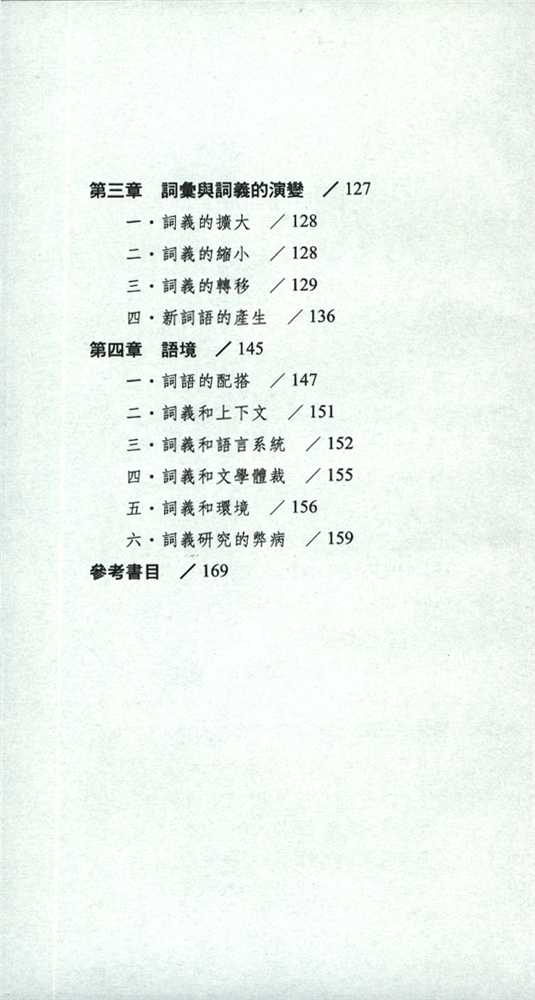 第三章　詞彙與詞義的演變　／127

一・詞義的擴大　／128

二・詞義的縮小　／128

三・詞義的轉移　／129

四・新詞語的產生　／136

第四章　語境　／145

一・詞語的配搭　／147

二・詞義和上下文　／151

三・詞義和語言系統　／152

四・詞義和文學體裁　／155

五・詞義和環境　／156

六・詞義研究的弊病　／159

參考書目　／169